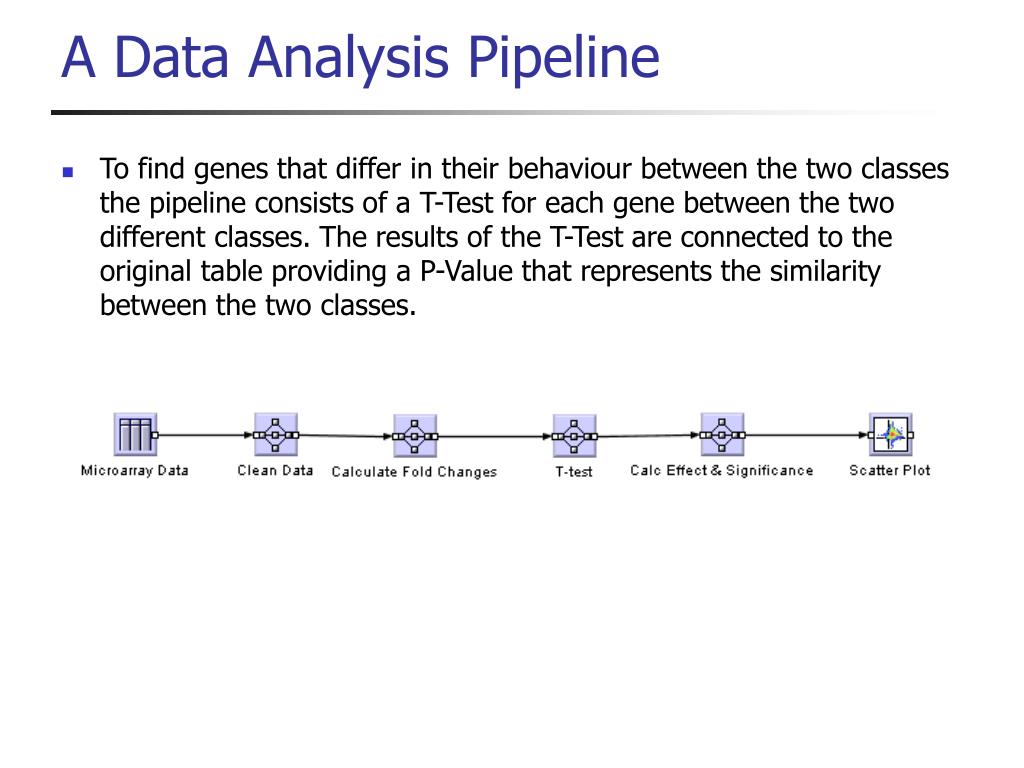 A Data Analysis Pipeline

To find genes that differ in their behaviour between the two classes the pipeline consists of a T-Test for each gene between the two different classes. The results of the T-Test are connected to the original table providing a P-Value that represents the similarity between the two classes.

Microarray Data
Clean Data
Calculate Fold Changes
T-test
Calc Effect & Significance
Scatter Plot